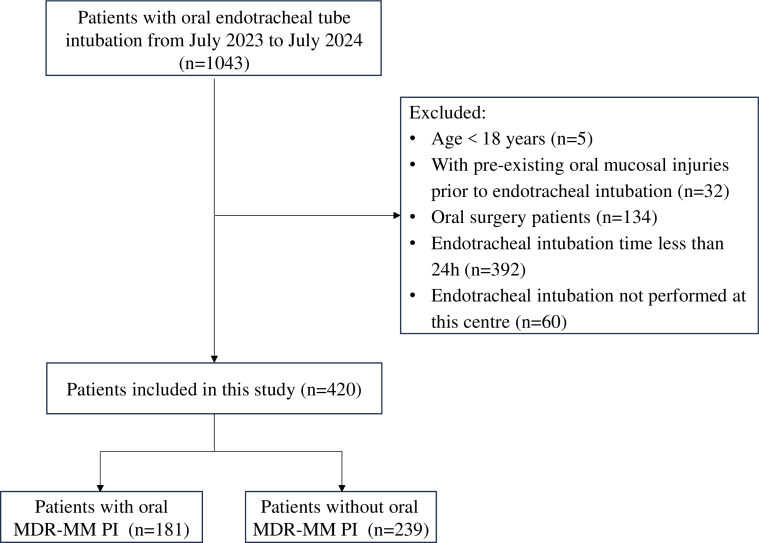 Patients with oral endotracheal tube intubation from July 2023 to July 2024 (n=1043)

Excluded:
• Age < 18 years (n=5)
• With pre-existing oral mucosal injuries prior to endotracheal intubation (n=32)
• Oral surgery patients (n=134)
• Endotracheal intubation time less than 24h (n=392)
• Endotracheal intubation not performed at this centre (n=60)

Patients included in this study (n=420)

Patients with oral MDR-MM PI (n=181)

Patients without oral MDR-MM PI (n=239)